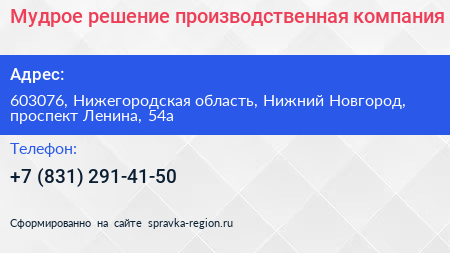 Мудрое решение производственная компания

Адрес:

603076, Нижегородская область, Нижний Новгород, проспект Ленина, 54а

Телефон:

+7 (831) 291-41-50

Сформированно на сайте spravka-region.ru